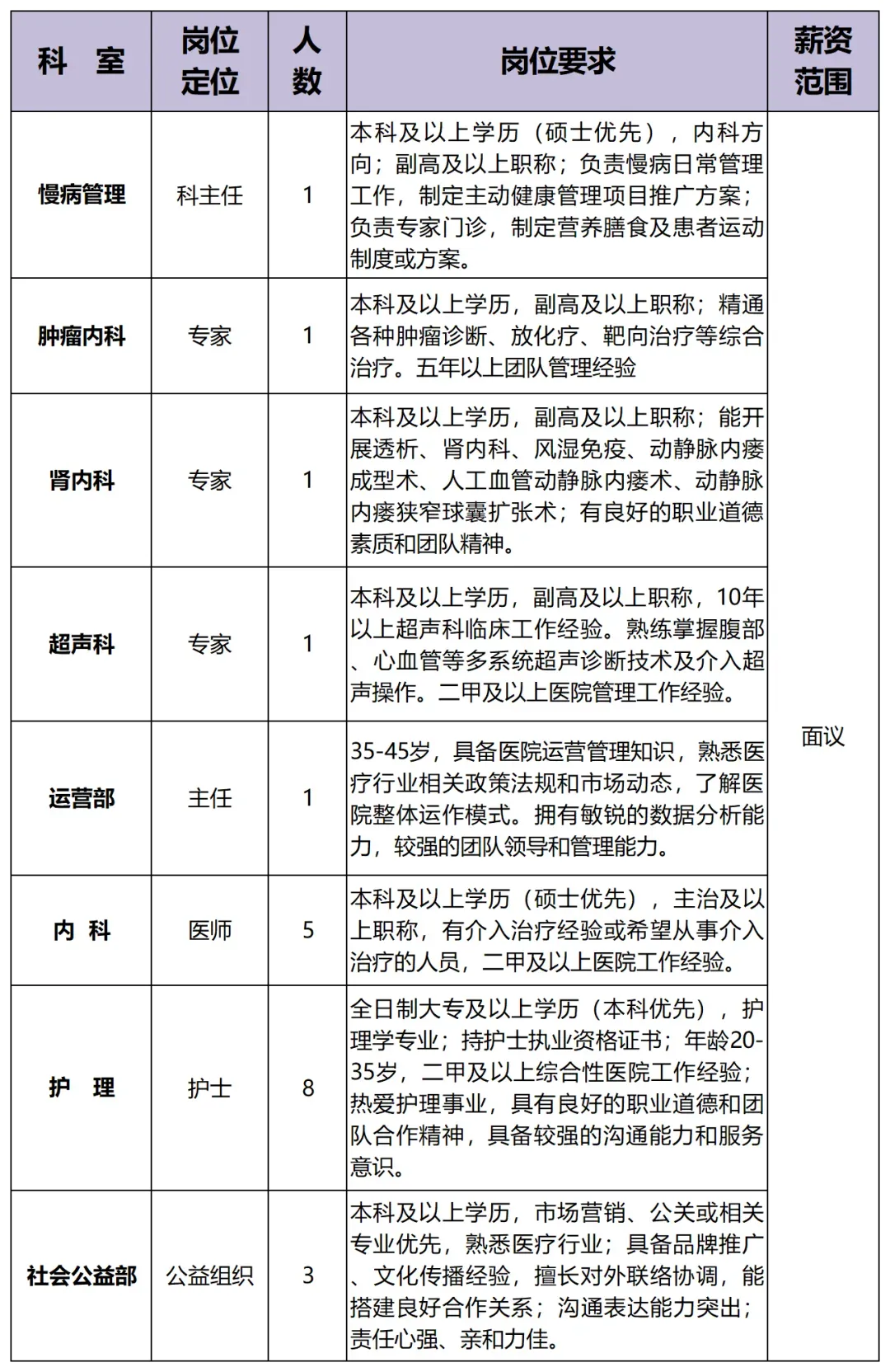 | 科　室 | 岗位定位 | 人数 | 岗位要求 | 薪资范围 |
|---|---|---|---|---|
| 慢病管理 | 科主任 | 1 | 本科及以上学历（硕士优先），内科方向；副高及以上职称；负责慢病日常管理工作，制定主动健康管理项目推广方案；负责专家门诊，制定营养膳食及患者运动制度或方案。 | 面议 |
| 肿瘤内科 | 专家 | 1 | 本科及以上学历，副高及以上职称；精通各种肿瘤诊断、放化疗、靶向治疗等综合治疗。五年以上团队管理经验 | |
| 肾内科 | 专家 | 1 | 本科及以上学历，副高及以上职称；能开展透析、肾内科、风湿免疫、动静脉内瘘成型术、人工血管动静脉内瘘术、动静脉内瘘狭窄球囊扩张术；有良好的职业道德素质和团队精神。 | |
| 超声科 | 专家 | 1 | 本科及以上学历，副高及以上职称，10年以上超声科临床工作经验。熟练掌握腹部、心血管等多系统超声诊断技术及介入超声操作。二甲及以上医院管理工作经验。 | |
| 运营部 | 主任 | 1 | 35-45岁，具备医院运营管理知识，熟悉医疗行业相关政策法规和市场动态，了解医院整体运作模式。拥有敏锐的数据分析能力，较强的团队领导和管理能力。 | |
| 内　科 | 医师 | 5 | 本科及以上学历（硕士优先），主治及以上职称，有介入治疗经验或希望从事介入治疗的人员，二甲及以上医院工作经验。 | |
| 护　理 | 护士 | 8 | 全日制大专及以上学历（本科优先），护理学专业；持护士执业资格证书；年龄20-35岁，二甲及以上综合性医院工作经验；热爱护理事业，具有良好的职业道德和团队合作精神，具备较强的沟通能力和服务意识。 | |
| 社会公益部 | 公益组织 | 3 | 本科及以上学历，市场营销、公关或相关专业优先，熟悉医疗行业；具备品牌推广、文化传播经验，擅长对外联络协调，能搭建良好合作关系；沟通表达能力突出；责任心强、亲和力佳。 | |